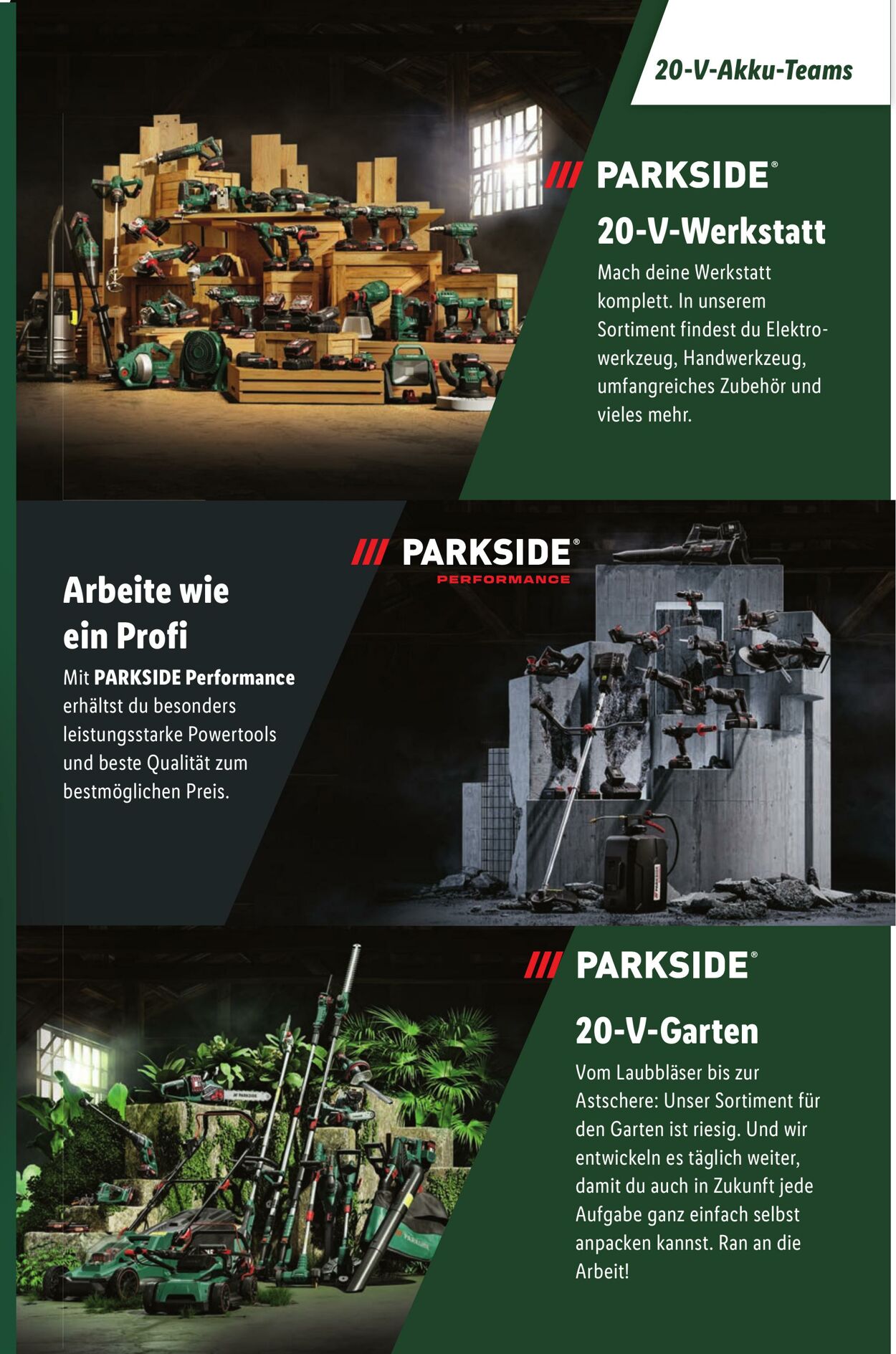 20-V-Akku-Teams

/// PARKSIDE®

20-V-Werkstatt

Mach deine Werkstatt komplett. In unserem Sortiment findest du Elektrowerkzeug, Handwerkzeug, umfangreiches Zubehör und vieles mehr.

/// PARKSIDE®
PERFORMANCE

Arbeite wie ein Profi

Mit PARKSIDE Performance erhältst du besonders leistungsstarke Powertools und beste Qualität zum bestmöglichen Preis.

/// PARKSIDE®

20-V-Garten

Vom Laubbläser bis zur Astschere: Unser Sortiment für den Garten ist riesig. Und wir entwickeln es täglich weiter, damit du auch in Zukunft jede Aufgabe ganz einfach selbst anpacken kannst. Ran an die Arbeit!